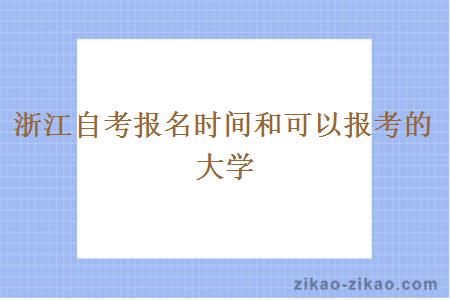 浙江自考报名时间和可以报考的大学

zikao-zikao.com